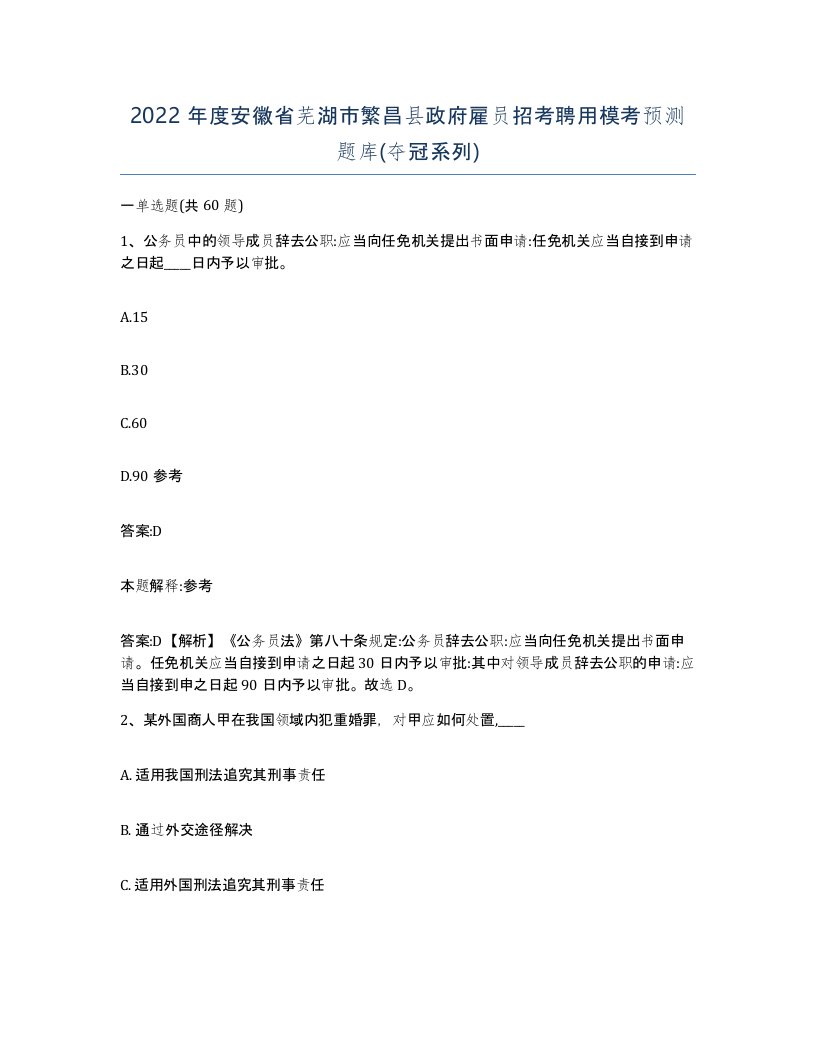 2022 年度安徽省芜湖市繁昌县政府雇员招考聘用模考预测题库(夺冠系列)

一单选题(共 60 题)

1、公务员中的领导成员辞去公职:应当向任免机关提出书面申请:任免机关应当自接到申请之日起____日内予以审批。

A.15

B.30

C.60

D.90 参考

答案:D

本题解释:参考

答案:D【解析】《公务员法》第八十条规定:公务员辞去公职:应当向任免机关提出书面申请。任免机关应当自接到申请之日起 30 日内予以审批:其中对领导成员辞去公职的申请:应当自接到申之日起 90 日内予以审批。故选 D。

2、某外国商人甲在我国领域内犯重婚罪，对甲应如何处置,____

A. 适用我国刑法追究其刑事责任

B. 通过外交途径解决

C. 适用外国刑法追究其刑事责任